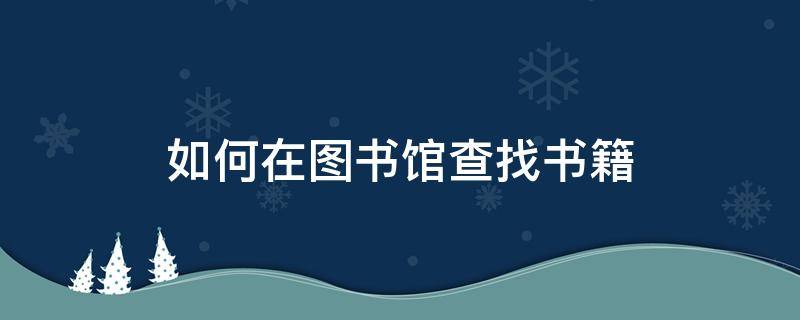 如何在图书馆查找书籍